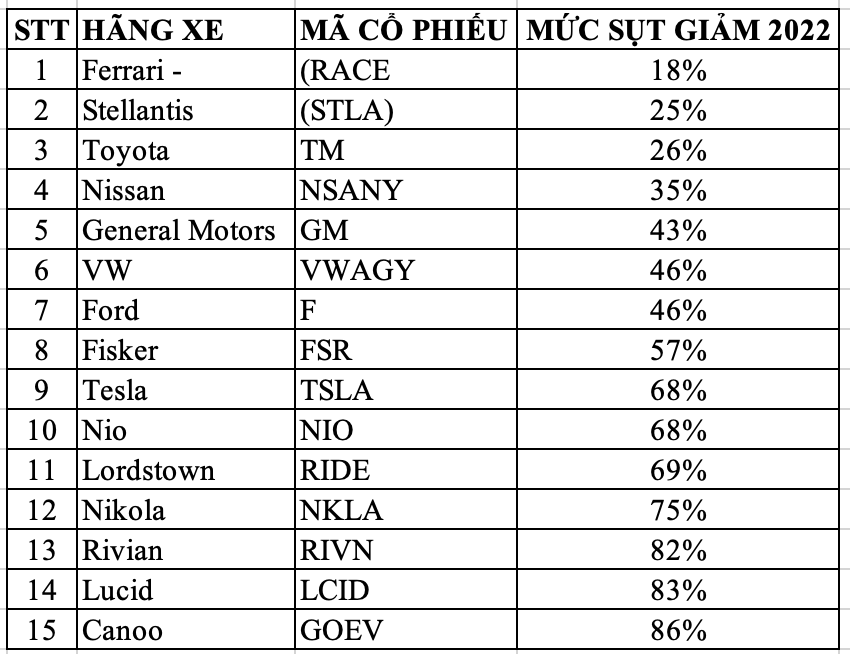 | STT | HÃNG XE | MÃ CỔ PHIẾU | MỨC SỤT GIẢM 2022 |
|---|---|---|---|
| 1 | Ferrari - | (RACE | 18% |
| 2 | Stellantis | (STLA) | 25% |
| 3 | Toyota | TM | 26% |
| 4 | Nissan | NSANY | 35% |
| 5 | General Motors | GM | 43% |
| 6 | VW | VWAGY | 46% |
| 7 | Ford | F | 46% |
| 8 | Fisker | FSR | 57% |
| 9 | Tesla | TSLA | 68% |
| 10 | Nio | NIO | 68% |
| 11 | Lordstown | RIDE | 69% |
| 12 | Nikola | NKLA | 75% |
| 13 | Rivian | RIVN | 82% |
| 14 | Lucid | LCID | 83% |
| 15 | Canoo | GOEV | 86% |